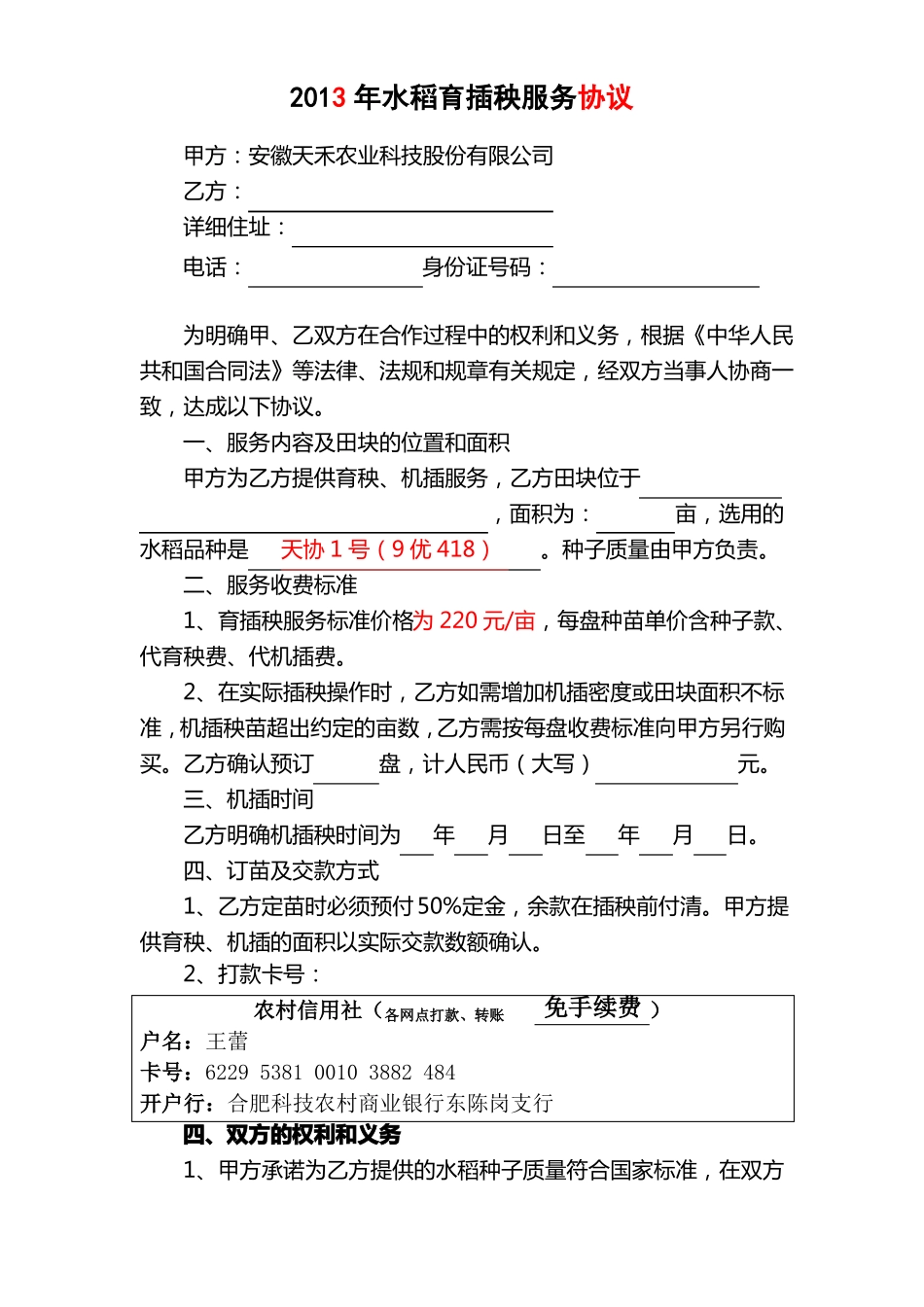 2013 年水稻育插秧服务协议

甲方：安徽天禾农业科技股份有限公司
乙方：
详细住址：
电话： 身份证号码：

为明确甲、乙双方在合作过程中的权利和义务，根据《中华人民共和国合同法》等法律、法规和规章有关规定，经双方当事人协商一致，达成以下协议。

一、服务内容及田块的位置和面积

甲方为乙方提供育秧、机插服务，乙方田块位于 ，面积为： 亩，选用的水稻品种是 天协 1 号（9 优 418） 。种子质量由甲方负责。

二、服务收费标准

1、育插秧服务标准价格为 220 元/亩，每盘种苗单价含种子款、代育秧费、代机插费。

2、在实际插秧操作时，乙方如需增加机插密度或田块面积不标准，机插秧苗超出约定的亩数，乙方需按每盘收费标准向甲方另行购买。乙方确认预订 盘，计人民币（大写） 元。

三、机插时间

乙方明确机插秧时间为 年 月 日至 年 月 日。

四、订苗及交款方式

1、乙方定苗时必须预付 50%定金，余款在插秧前付清。甲方提供育秧、机插的面积以实际交款数额确认。

2、打款卡号：

农村信用社（各网点打款、转账 免手续费 ）
户名：王蕾
卡号：6229 5381 0010 3882 484
开户行：合肥科技农村商业银行东陈岗支行

四、双方的权利和义务

1、甲方承诺为乙方提供的水稻种子质量符合国家标准，在双方